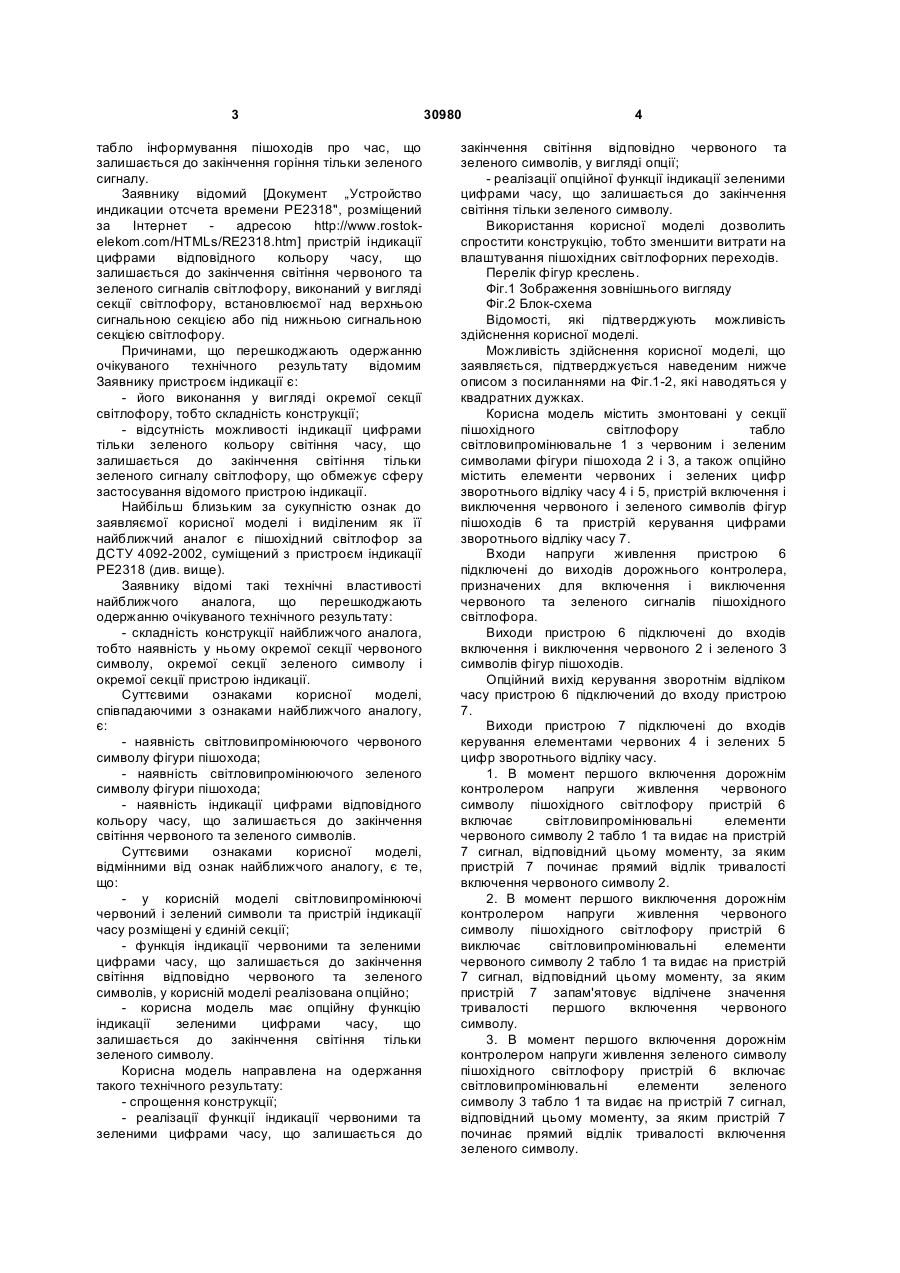 3 30980 4

табло інформування пішоходів про час, що залишається до закінчення горіння тільки зеленого сигналу.

Заявнику відомий [Документ „Устройство индикации отсчета времени РЕ2318", розміщений за Інтернет - адресою http://www.rostok-elekom.com/HTMLs/RE2318.htm] пристрій індикації цифрами відповідного кольору часу, що залишається до закінчення світіння червоного та зеленого сигналів світлофору, виконаний у вигляді секції світлофору, встановлюємої над верхньою сигнальною секцією або під нижньою сигнальною секцією світлофору.

Причинами, що перешкоджають одержанню очікуваного технічного результату відомим Заявнику пристроєм індикації є:

- його виконання у вигляді окремої секції світлофору, тобто складність конструкції;

- відсутність можливості індикації цифрами тільки зеленого кольору світіння часу, що залишається до закінчення світіння тільки зеленого сигналу світлофору, що обмежує сферу застосування відомого пристрою індикації.

Найбільш близьким за сукупністю ознак до заявляємої корисної моделі і виділеним як її найближчий аналог є пішохідний світлофор за ДСТУ 4092-2002, суміщений з пристроєм індикації РЕ2318 (див. вище).

Заявнику відомі такі технічні властивості найближчого аналога, що перешкоджають одержанню очікуваного технічного результату:

- складність конструкції найближчого аналога, тобто наявність у ньому окремої секції червоного символу, окремої секції зеленого символу і окремої секції пристрою індикації.

Суттєвими ознаками корисної моделі, співпадаючими з ознаками найближчого аналогу, є:

- наявність світловипромінюючого червоного символу фігури пішохода;

- наявність світловипромінюючого зеленого символу фігури пішохода;

- наявність індикації цифрами відповідного кольору часу, що залишається до закінчення світіння червоного та зеленого символів.

Суттєвими ознаками корисної моделі, відмінними від ознак найближчого аналогу, є те, що:

- у корисній моделі світловипромінюючі червоний і зелений символи та пристрій індикації часу розміщені у єдиній секції;

- функція індикації червоними та зеленими цифрами часу, що залишається до закінчення світіння відповідно червоного та зеленого символів, у корисній моделі реалізована опційно;

- корисна модель має опційну функцію індикації зеленими цифрами часу, що залишається до закінчення світіння тільки зеленого символу.

Корисна модель направлена на одержання такого технічного результату:

- спрощення конструкції;

- реалізації функції індикації червоними та зеленими цифрами часу, що залишається до закінчення світіння відповідно червоного та зеленого символів, у вигляді опції;

- реалізації опційної функції індикації зеленими цифрами часу, що залишається до закінчення світіння тільки зеленого символу.

Використання корисної моделі дозволить спростити конструкцію, тобто зменшити витрати на влаштування пішохідних світлофорних переходів.

Перелік фігур креслень.

Фіг.1 Зображення зовнішнього вигляду

Фіг.2 Блок-схема

Відомості, які підтверджують можливість здійснення корисної моделі.

Можливість здійснення корисної моделі, що заявляється, підтверджується наведеним нижче описом з посиланнями на Фіг.1-2, які наводяться у квадратних дужках.

Корисна модель містить змонтовані у секції пішохідного світлофору табло світловипромінювальне 1 з червоним і зеленим символами фігури пішохода 2 і 3, а також опційно містить елементи червоних і зелених цифр зворотнього відліку часу 4 і 5, пристрій включення і виключення червоного і зеленого символів фігур пішоходів 6 та пристрій керування цифрами зворотнього відліку часу 7.

Входи напруги живлення пристрою 6 підключені до виходів дорожнього контролера, призначених для включення і виключення червоного та зеленого сигналів пішохідного світлофора.

Виходи пристрою 6 підключені до входів включення і виключення червоного 2 і зеленого 3 символів фігур пішоходів.

Опційний вихід керування зворотнім відліком часу пристрою 6 підключений до входу пристрою 7.

Виходи пристрою 7 підключені до входів керування елементами червоних 4 і зелених 5 цифр зворотнього відліку часу.

1. В момент першого включення дорожнім контролером напруги живлення червоного символу пішохідного світлофору пристрій 6 включає світловипромінювальні елементи червоного символу 2 табло 1 та видає на пристрій 7 сигнал, відповідний цьому моменту, за яким пристрій 7 починає прямий відлік тривалості включення червоного символу 2.

2. В момент першого виключення дорожнім контролером напруги живлення червоного символу пішохідного світлофору пристрій 6 виключає світловипромінювальні елементи червоного символу 2 табло 1 та видає на пристрій 7 сигнал, відповідний цьому моменту, за яким пристрій 7 запам'ятовує відлічене значення тривалості першого включення червоного символу.

3. В момент першого включення дорожнім контролером напруги живлення зеленого символу пішохідного світлофору пристрій 6 включає світловипромінювальні елементи зеленого символу 3 табло 1 та видає на пристрій 7 сигнал, відповідний цьому моменту, за яким пристрій 7 починає прямий відлік тривалості включення зеленого символу.